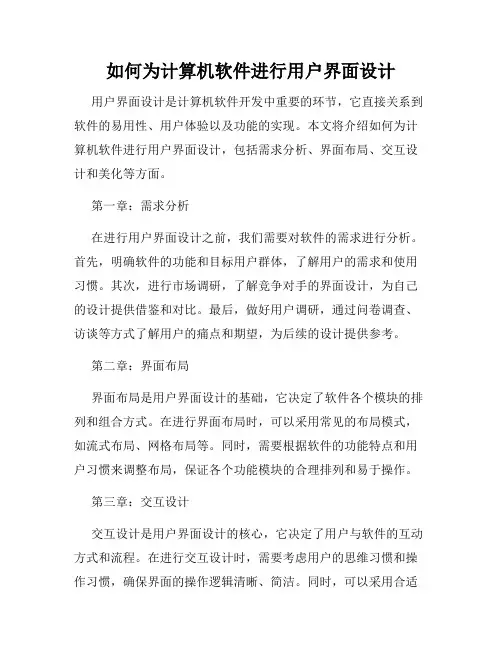 如何为计算机软件进行用户界面设计

用户界面设计是计算机软件开发中重要的环节，它直接关系到软件的易用性、用户体验以及功能的实现。本文将介绍如何为计算机软件进行用户界面设计，包括需求分析、界面布局、交互设计和美化等方面。

第一章：需求分析

在进行用户界面设计之前，我们需要对软件的需求进行分析。首先，明确软件的功能和目标用户群体，了解用户的需求和使用习惯。其次，进行市场调研，了解竞争对手的界面设计，为自己的设计提供借鉴和对比。最后，做好用户调研，通过问卷调查、访谈等方式了解用户的痛点和期望，为后续的设计提供参考。

第二章：界面布局

界面布局是用户界面设计的基础，它决定了软件各个模块的排列和组合方式。在进行界面布局时，可以采用常见的布局模式，如流式布局、网格布局等。同时，需要根据软件的功能特点和用户习惯来调整布局，保证各个功能模块的合理排列和易于操作。

第三章：交互设计

交互设计是用户界面设计的核心，它决定了用户与软件的互动方式和流程。在进行交互设计时，需要考虑用户的思维习惯和操作习惯，确保界面的操作逻辑清晰、简洁。同时，可以采用合适